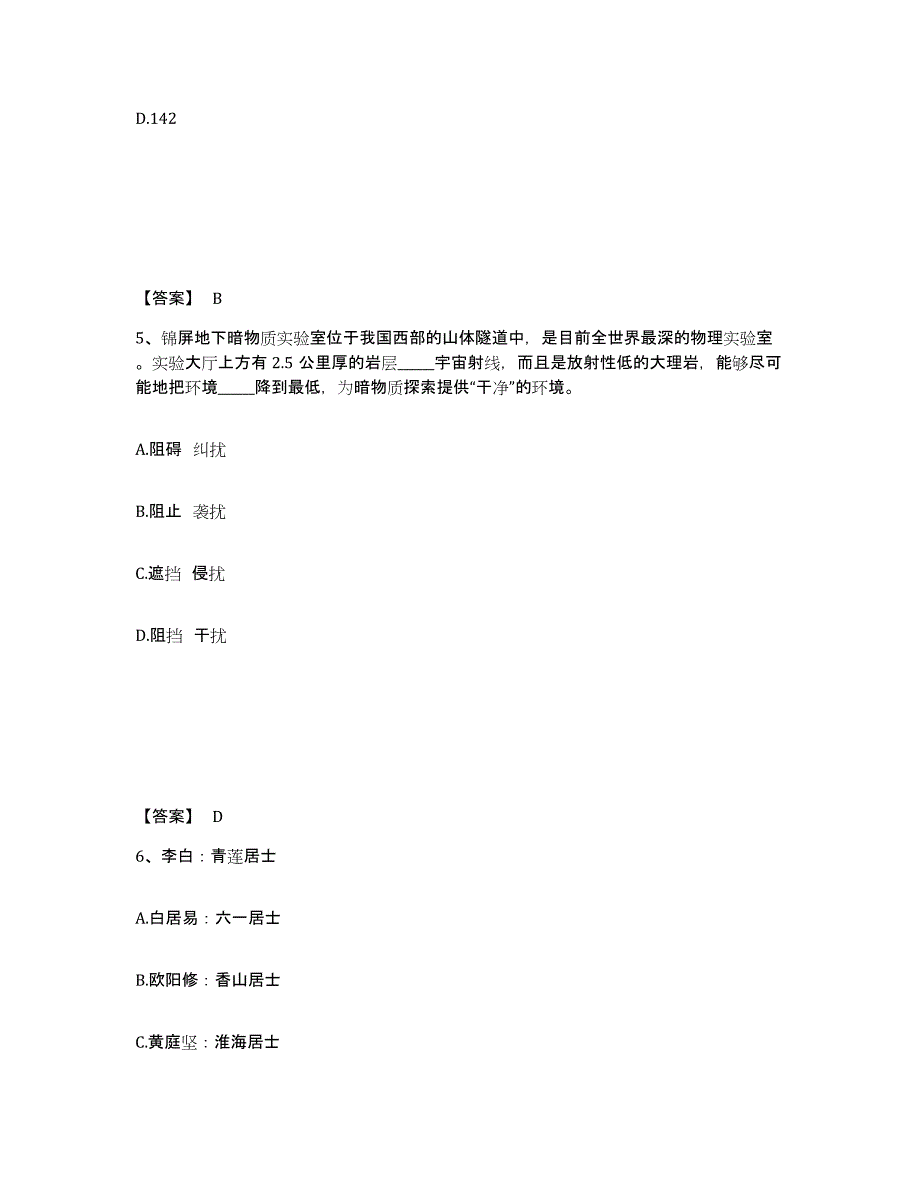 D.142

【答案】 B

5、锦屏地下暗物质实验室位于我国西部的山体隧道中，是目前全世界最深的物理实验室。实验大厅上方有 2.5 公里厚的岩层_____宇宙射线，而且是放射性低的大理岩，能够尽可能地把环境_____降到最低，为暗物质探索提供“干净”的环境。

A.阻碍 纠扰

B.阻止 袭扰

C.遮挡 侵扰

D.阻挡 干扰

【答案】 D

6、李白：青莲居士

A.白居易：六一居士

B.欧阳修：香山居士

C.黄庭坚：淮海居士